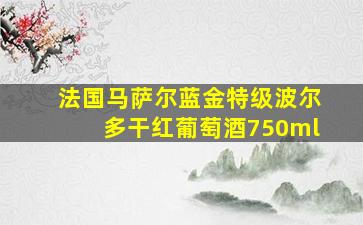 法国马萨尔蓝金特级波尔多干红葡萄酒750ml